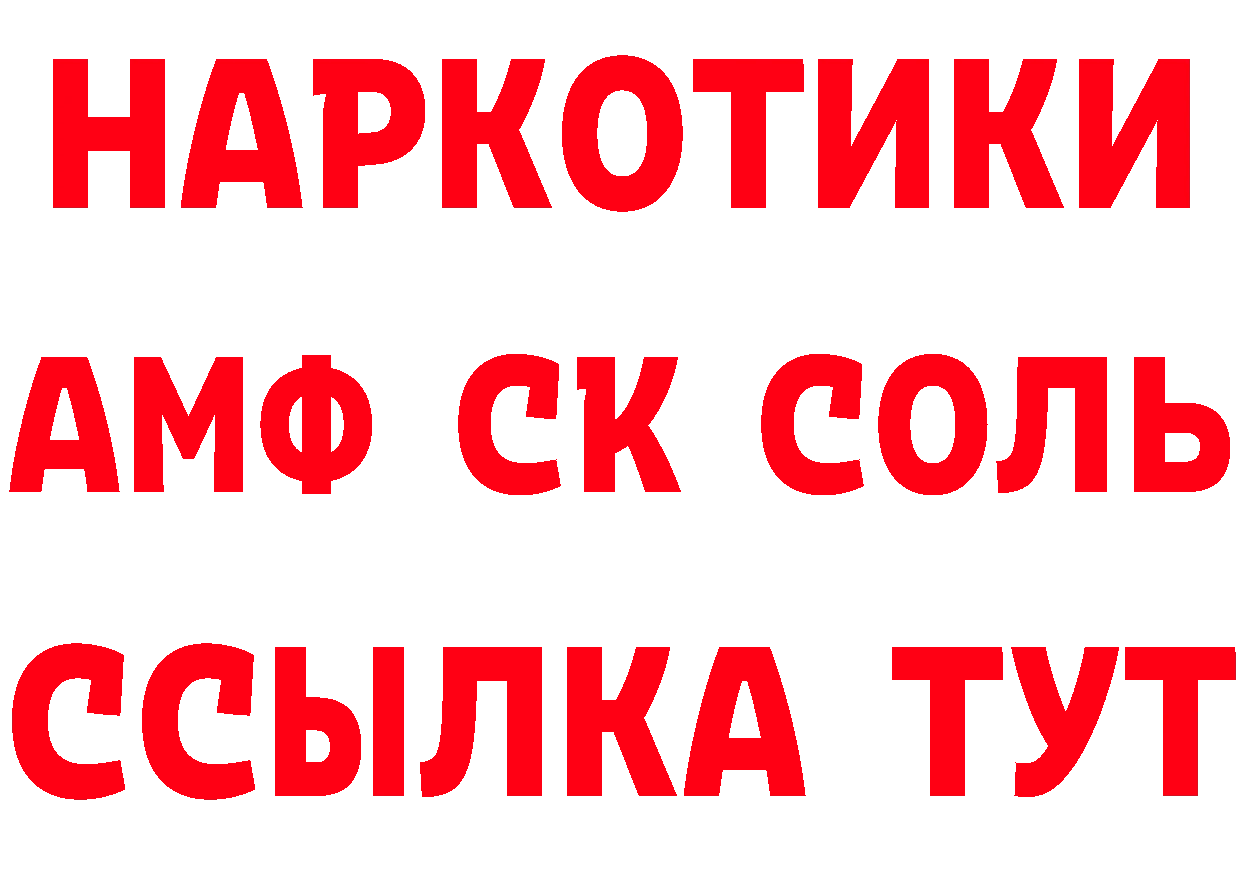 НАРКОТИКИ

АМФ СК СОЛЬ

ССЫЛКА ТУТ